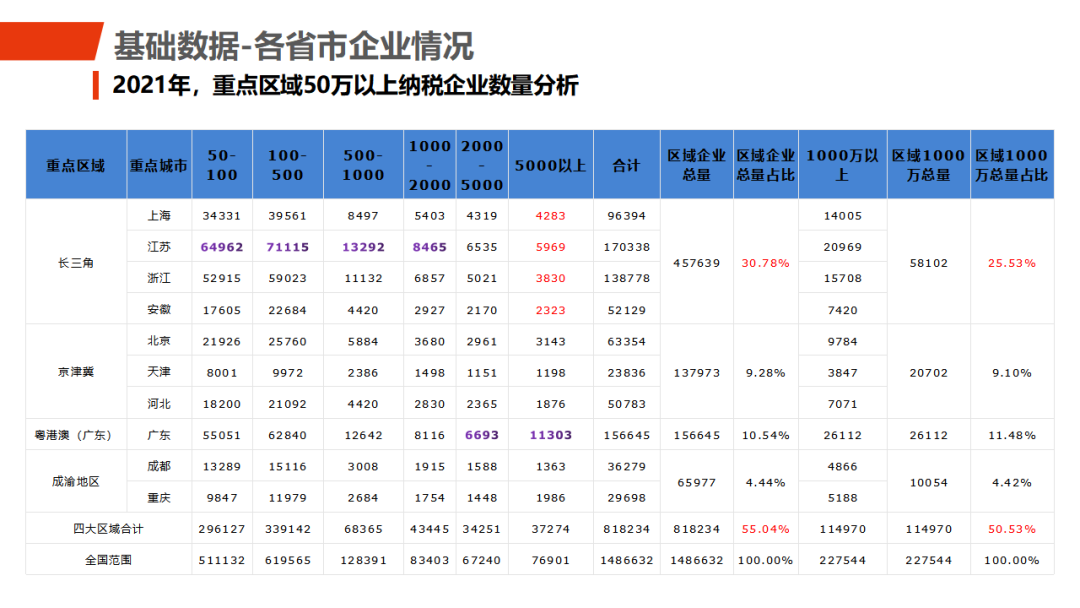 基础数据-各省市企业情况

2021年，重点区域50万以上纳税企业数量分析

| 重点区域 | 重点城市 | 50-100 | 100-500 | 500-1000 | 1000-2000 | 2000-5000 | 5000以上 | 合计 | 区域企业总量 | 区域企业总量占比 | 1000万以上 | 区域1000万总量 | 区域1000万总量占比 |
|---|---|---|---|---|---|---|---|---|---|---|---|---|---|
| 长三角 | 上海 | 34331 | 39561 | 8497 | 5403 | 4319 | 4283 | 96394 | 457639 | 30.78% | 14005 | 58102 | 25.53% |
| | 江苏 | 64962 | 71115 | 13292 | 8465 | 6535 | 5969 | 170338 | | | 20969 | | |
| | 浙江 | 52915 | 59023 | 11132 | 6857 | 5021 | 3830 | 138778 | | | 15708 | | |
| | 安徽 | 17605 | 22684 | 4420 | 2927 | 2170 | 2323 | 52129 | | | 7420 | | |
| 京津冀 | 北京 | 21926 | 25760 | 5884 | 3680 | 2961 | 3143 | 63354 | 137973 | 9.28% | 9784 | 20702 | 9.10% |
| | 天津 | 8001 | 9972 | 2386 | 1498 | 1151 | 1198 | 23836 | | | 3847 | | |
| | 河北 | 18200 | 21092 | 4420 | 2830 | 2365 | 1876 | 50783 | | | 7071 | | |
| 粤港澳（广东） | 广东 | 55051 | 62840 | 12642 | 8116 | 6693 | 11303 | 156645 | 156645 | 10.54% | 26112 | 26112 | 11.48% |
| 成渝地区 | 成都 | 13289 | 15116 | 3008 | 1915 | 1588 | 1363 | 36279 | 65977 | 4.44% | 4866 | 10054 | 4.42% |
| | 重庆 | 9847 | 11979 | 2684 | 1754 | 1448 | 1986 | 29698 | | | 5188 | | |
| 四大区域合计 | | 296127 | 339142 | 68365 | 43445 | 34251 | 37274 | 818234 | 818234 | 55.04% | 114970 | 114970 | 50.53% |
| 全国范围 | | 511132 | 619565 | 128391 | 83403 | 67240 | 76901 | 1486632 | 1486632 | 100.00% | 227544 | 227544 | 100.00% |